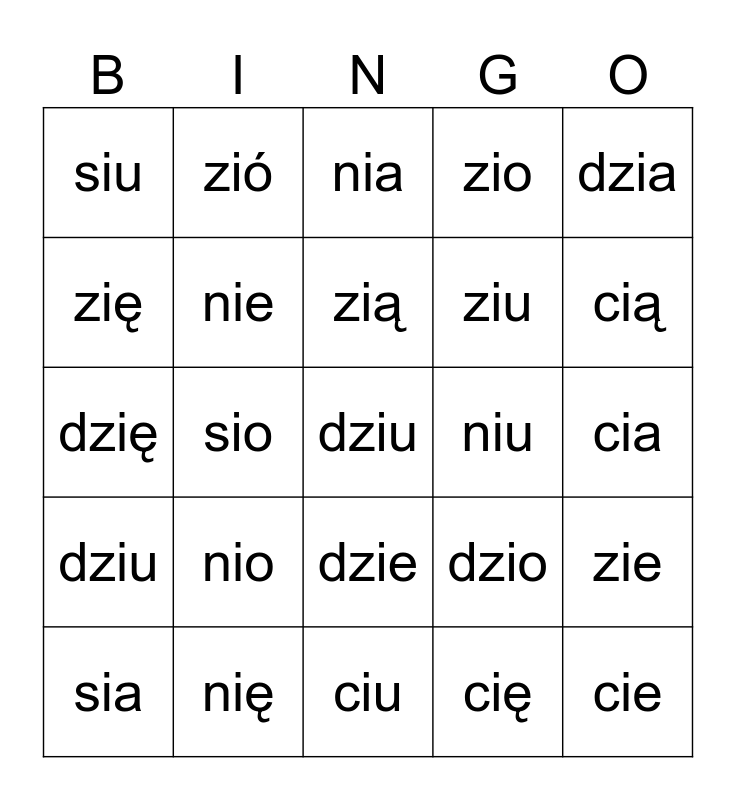 | B | I | N | G | O |
|---|---|---|---|---|
| siu | zió | nia | zio | dzia |
| zię | nie | zią | ziu | cią |
| dzię | sio | dziu | niu | cia |
| dziu | nio | dzie | dzio | zie |
| sia | nię | ciu | cię | cie |